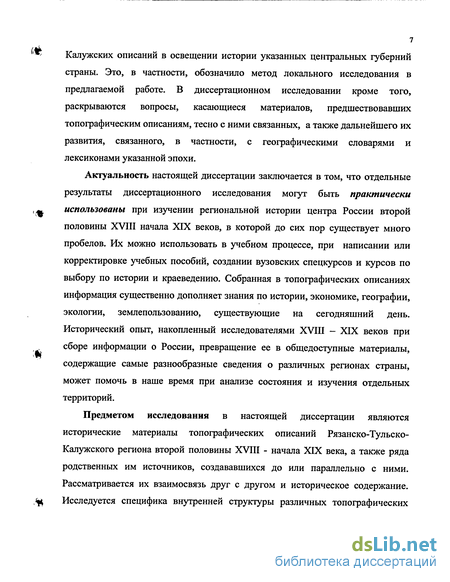 7

Калужских описаний в освещении истории указанных центральных губерний страны. Это, в частности, обозначило метод локального исследования в предлагаемой работе. В диссертационном исследовании кроме того, раскрываются вопросы, касающиеся материалов, предшествовавших топографическим описаниям, тесно с ними связанных, а также дальнейшего их развития, связанного, в частности, с географическими словарями и лексиконами указанной эпохи.

Актуальность настоящей диссертации заключается в том, что отдельные результаты диссертационного исследования могут быть практически использованы при изучении региональной истории центра России второй половины XVIII начала XIX веков, в которой до сих пор существует много пробелов. Их можно использовать в учебном процессе, при написании или корректировке учебных пособий, создании вузовских спецкурсов и курсов по выбору по истории и краеведению. Собранная в топографических описаниях информация существенно дополняет знания по истории, экономике, географии, экологии, землепользованию, существующие на сегодняшний день. Исторический опыт, накопленный исследователями XVIII – XIX веков при сборе информации о России, превращение ее в общедоступные материалы, содержащие самые разнообразные сведения о различных регионах страны, может помочь в наше время при анализе состояния и изучения отдельных территорий.

Предметом исследования в настоящей диссертации являются исторические материалы топографических описаний Рязанско-Тульско-Калужского региона второй половины XVIII - начала XIX века, а также ряда родственных им источников, создававшихся до или параллельно с ними. Рассматривается их взаимосвязь друг с другом и историческое содержание. Исследуется специфика внутренней структуры различных топографических

dsLib.net
библиотека диссертаций